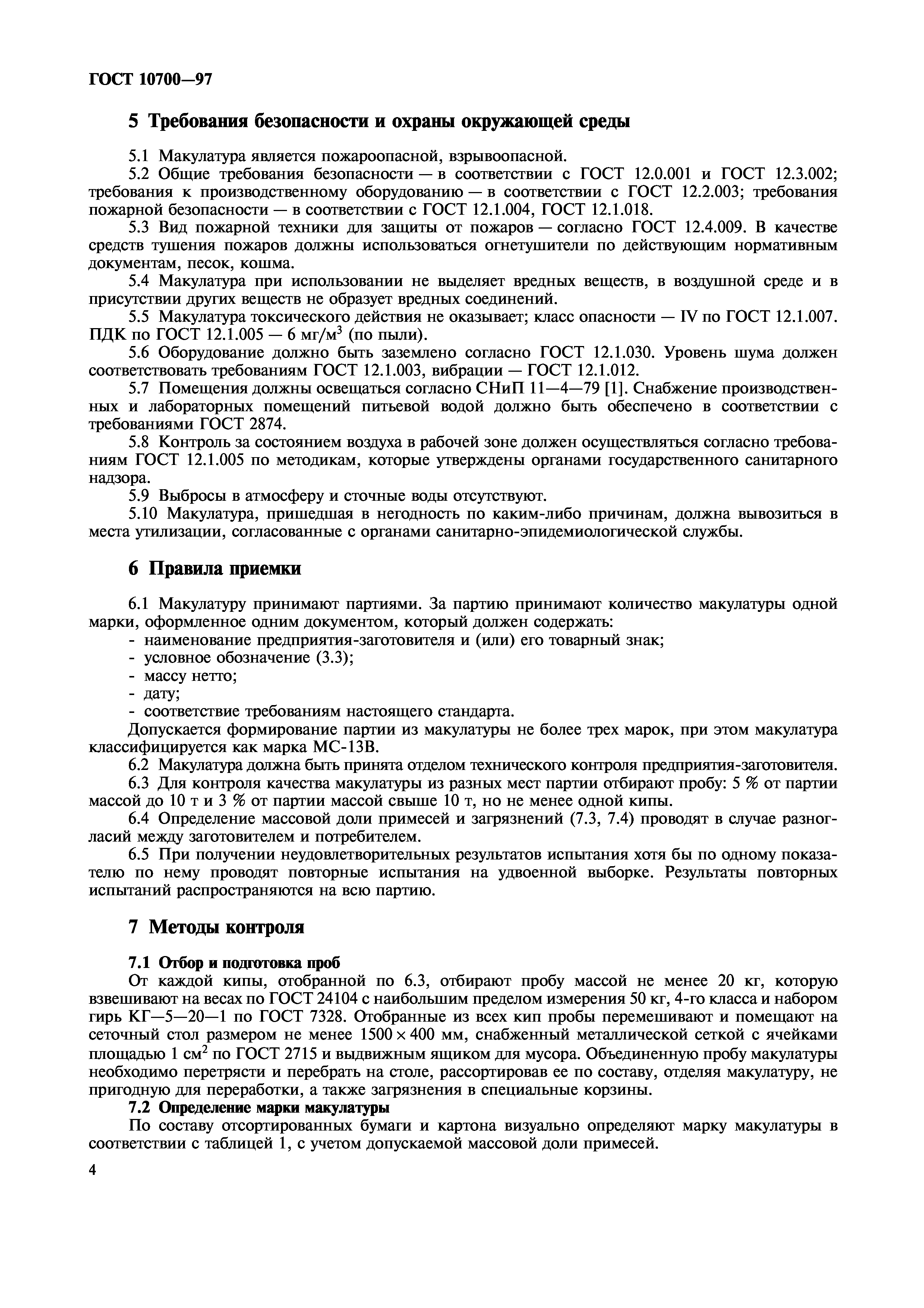 ГОСТ 10700—97

5 Требования безопасности и охраны окружающей среды

5.1 Макулатура является пожароопасной, взрывоопасной.

5.2 Общие требования безопасности — в соответствии с ГОСТ 12.0.001 и ГОСТ 12.3.002; требования к производственному оборудованию — в соответствии с ГОСТ 12.2.003; требования пожарной безопасности — в соответствии с ГОСТ 12.1.004, ГОСТ 12.1.018.

5.3 Вид пожарной техники для защиты от пожаров — согласно ГОСТ 12.4.009. В качестве средств тушения пожаров должны использоваться огнетушители по действующим нормативным документам, песок, кошма.

5.4 Макулатура при использовании не выделяет вредных веществ, в воздушной среде и в присутствии других веществ не образует вредных соединений.

5.5 Макулатура токсического действия не оказывает; класс опасности — IV по ГОСТ 12.1.007. ПДК по ГОСТ 12.1.005 — 6 мг/м$^3$ (по пыли).

5.6 Оборудование должно быть заземлено согласно ГОСТ 12.1.030. Уровень шума должен соответствовать требованиям ГОСТ 12.1.003, вибрации — ГОСТ 12.1.012.

5.7 Помещения должны освещаться согласно СНиП 11—4—79 [1]. Снабжение производственных и лабораторных помещений питьевой водой должно быть обеспечено в соответствии с требованиями ГОСТ 2874.

5.8 Контроль за состоянием воздуха в рабочей зоне должен осуществляться согласно требованиям ГОСТ 12.1.005 по методикам, которые утверждены органами государственного санитарного надзора.

5.9 Выбросы в атмосферу и сточные воды отсутствуют.

5.10 Макулатура, пришедшая в негодность по каким-либо причинам, должна вывозиться в места утилизации, согласованные с органами санитарно-эпидемиологической службы.

6 Правила приемки

6.1 Макулатуру принимают партиями. За партию принимают количество макулатуры одной марки, оформленное одним документом, который должен содержать:
- наименование предприятия-заготовителя и (или) его товарный знак;
- условное обозначение (3.3);
- массу нетто;
- дату;
- соответствие требованиям настоящего стандарта.
Допускается формирование партии из макулатуры не более трех марок, при этом макулатура классифицируется как марка МС-13В.

6.2 Макулатура должна быть принята отделом технического контроля предприятия-заготовителя.

6.3 Для контроля качества макулатуры из разных мест партии отбирают пробу: 5 % от партии массой до 10 т и 3 % от партии массой свыше 10 т, но не менее одной кипы.

6.4 Определение массовой доли примесей и загрязнений (7.3, 7.4) проводят в случае разногласий между заготовителем и потребителем.

6.5 При получении неудовлетворительных результатов испытания хотя бы по одному показателю по нему проводят повторные испытания на удвоенной выборке. Результаты повторных испытаний распространяются на всю партию.

7 Методы контроля

7.1 Отбор и подготовка проб
От каждой кипы, отобранной по 6.3, отбирают пробу массой не менее 20 кг, которую взвешивают на весах по ГОСТ 24104 с наибольшим пределом измерения 50 кг, 4-го класса и набором гирь КГ—5—20—1 по ГОСТ 7328. Отобранные из всех кип пробы перемешивают и помещают на сеточный стол размером не менее $1500 \times 400$ мм, снабженный металлической сеткой с ячейками площадью 1 см$^2$ по ГОСТ 2715 и выдвижным ящиком для мусора. Объединенную пробу макулатуры необходимо перетрясти и перебрать на столе, рассортировав ее по составу, отделяя макулатуру, не пригодную для переработки, а также загрязнения в специальные корзины.

7.2 Определение марки макулатуры
По составу отсортированных бумаги и картона визуально определяют марку макулатуры в соответствии с таблицей 1, с учетом допускаемой массовой доли примесей.

4